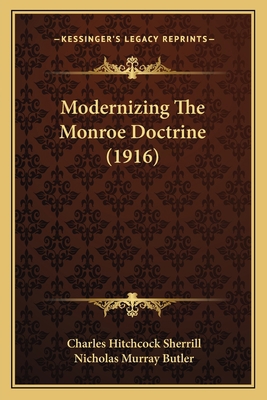 —KESSINGER'S LEGACY REPRINTS—

Modernizing The Monroe Doctrine (1916)

Charles Hitchcock Sherrill
Nicholas Murray Butler